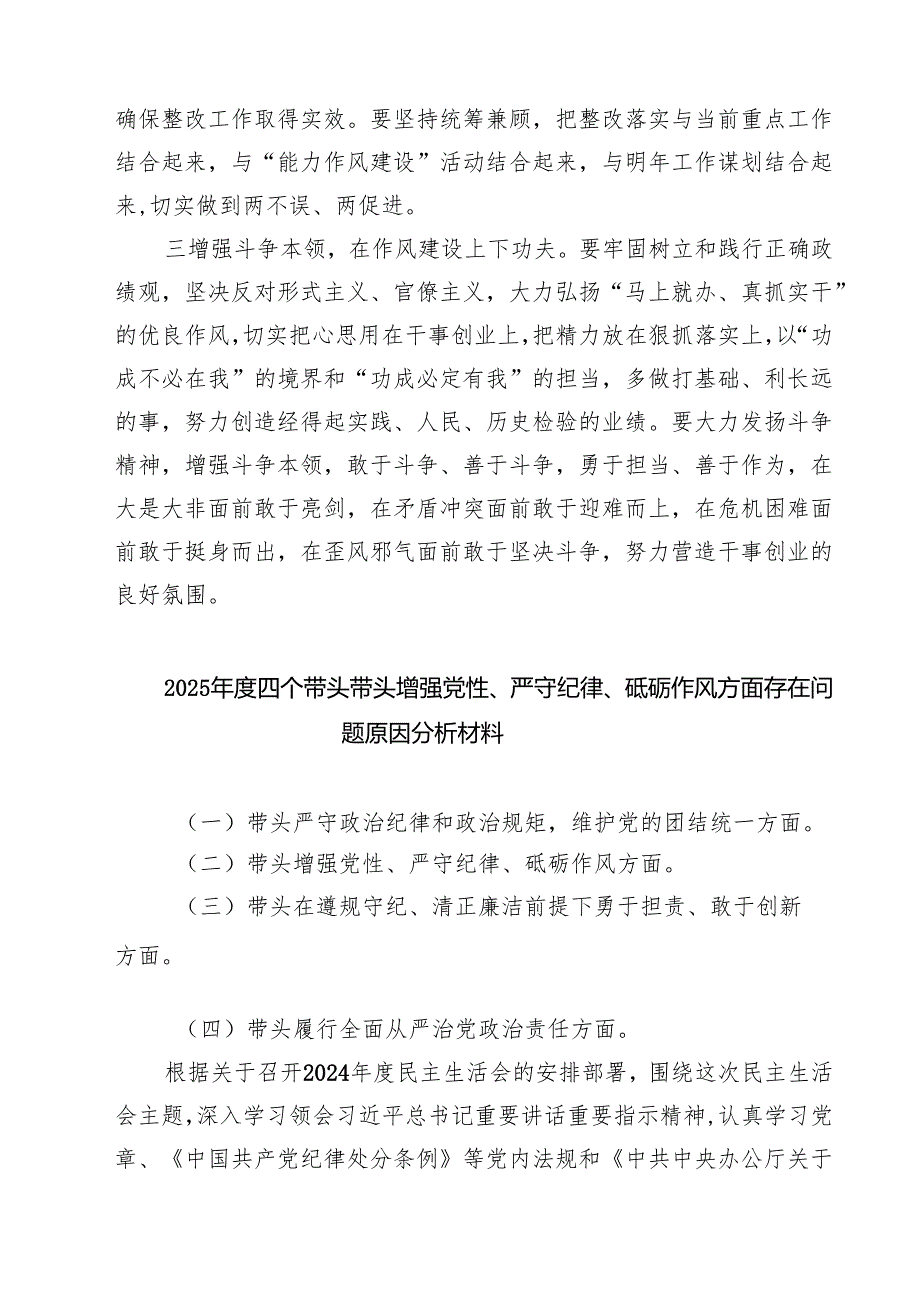 确保整改工作取得实效。要坚持统筹兼顾，把整改落实与当前重点工作结合起来，与“能力作风建设”活动结合起来，与明年工作谋划结合起来，切实做到两不误、两促进。

三增强斗争本领，在作风建设上下功夫。要牢固树立和践行正确政绩观，坚决反对形式主义、官僚主义，大力弘扬“马上就办、真抓实干”的优良作风，切实把心思用在干事创业上，把精力放在狠抓落实上，以“功成不必在我”的境界和“功成必定有我”的担当，多做打基础、利长远的事，努力创造经得起实践、人民、历史检验的业绩。要大力发扬斗争精神，增强斗争本领，敢于斗争、善于斗争，勇于担当、善于作为，在大是大非面前敢于亮剑，在矛盾冲突面前敢于迎难而上，在危机困难面前敢于挺身而出，在歪风邪气面前敢于坚决斗争，努力营造干事创业的良好氛围。

2025年度四个带头带头增强党性、严守纪律、砥砺作风方面存在问题原因分析材料

（一）带头严守政治纪律和政治规矩，维护党的团结统一方面。

（二）带头增强党性、严守纪律、砥砺作风方面。

（三）带头在遵规守纪、清正廉洁前提下勇于担责、敢于创新方面。

（四）带头履行全面从严治党政治责任方面。

根据关于召开2024年度民主生活会的安排部署，围绕这次民主生活会主题，深入学习领会习近平总书记重要讲话重要指示精神，认真学习党章、《中国共产党纪律处分条例》等党内法规和《中共中央办公厅关于